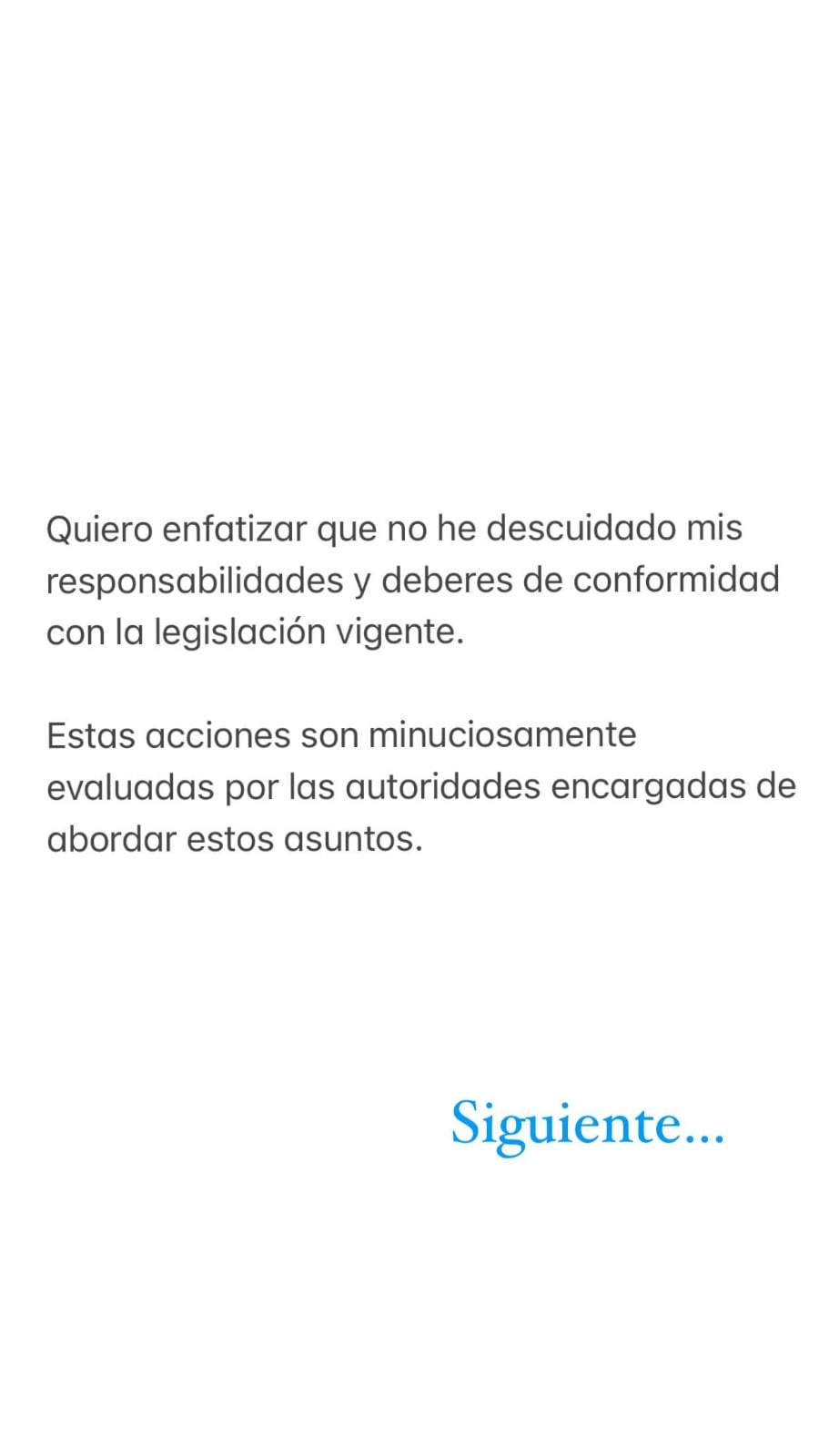 Quiero enfatizar que no he descuidado mis responsabilidades y deberes de conformidad con la legislación vigente.

Estas acciones son minuciosamente evaluadas por las autoridades encargadas de abordar estos asuntos.

Siguiente...